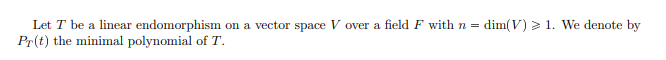 Let $T$ be a linear endomorphism on a vector space $V$ over a field $F$ with $n = \dim(V) \geqslant 1$. We denote by $P_T(t)$ the minimal polynomial of $T$.